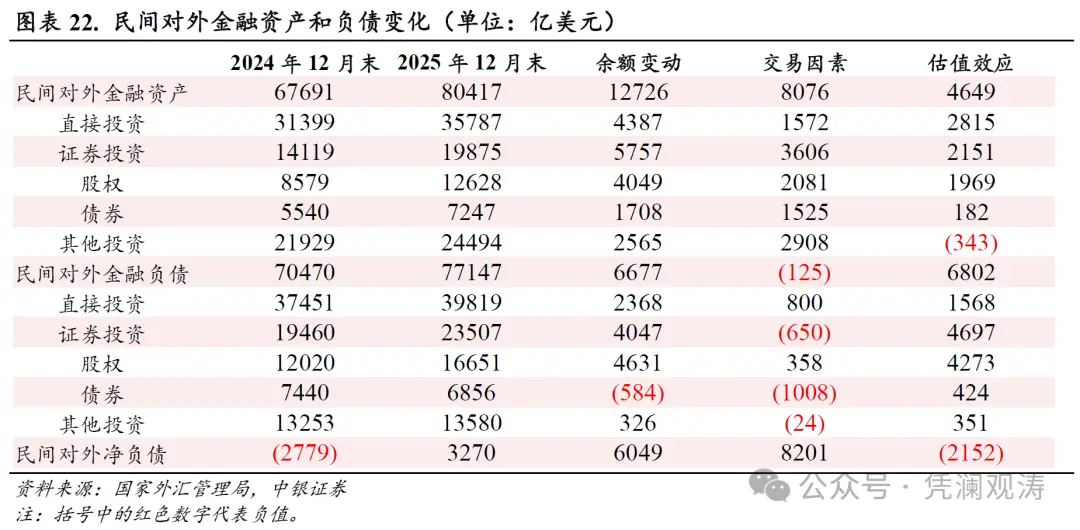 图表 22. 民间对外金融资产和负债变化（单位：亿美元）

| | 2024 年 12 月末 | 2025 年 12 月末 | 余额变动 | 交易因素 | 估值效应 |
|---|---|---|---|---|---|
| 民间对外金融资产 | 67691 | 80417 | 12726 | 8076 | 4649 |
| 直接投资 | 31399 | 35787 | 4387 | 1572 | 2815 |
| 证券投资 | 14119 | 19875 | 5757 | 3606 | 2151 |
| 股权 | 8579 | 12628 | 4049 | 2081 | 1969 |
| 债券 | 5540 | 7247 | 1708 | 1525 | 182 |
| 其他投资 | 21929 | 24494 | 2565 | 2908 | (343) |
| 民间对外金融负债 | 70470 | 77147 | 6677 | (125) | 6802 |
| 直接投资 | 37451 | 39819 | 2368 | 800 | 1568 |
| 证券投资 | 19460 | 23507 | 4047 | (650) | 4697 |
| 股权 | 12020 | 16651 | 4631 | 358 | 4273 |
| 债券 | 7440 | 6856 | (584) | (1008) | 424 |
| 其他投资 | 13253 | 13580 | 326 | (24) | 351 |
| 民间对外净负债 | (2779) | 3270 | 6049 | 8201 | (2152) |

资料来源：国家外汇管理局，中银证券
注：括号中的红色数字代表负值。

公众号 · 凭澜观涛